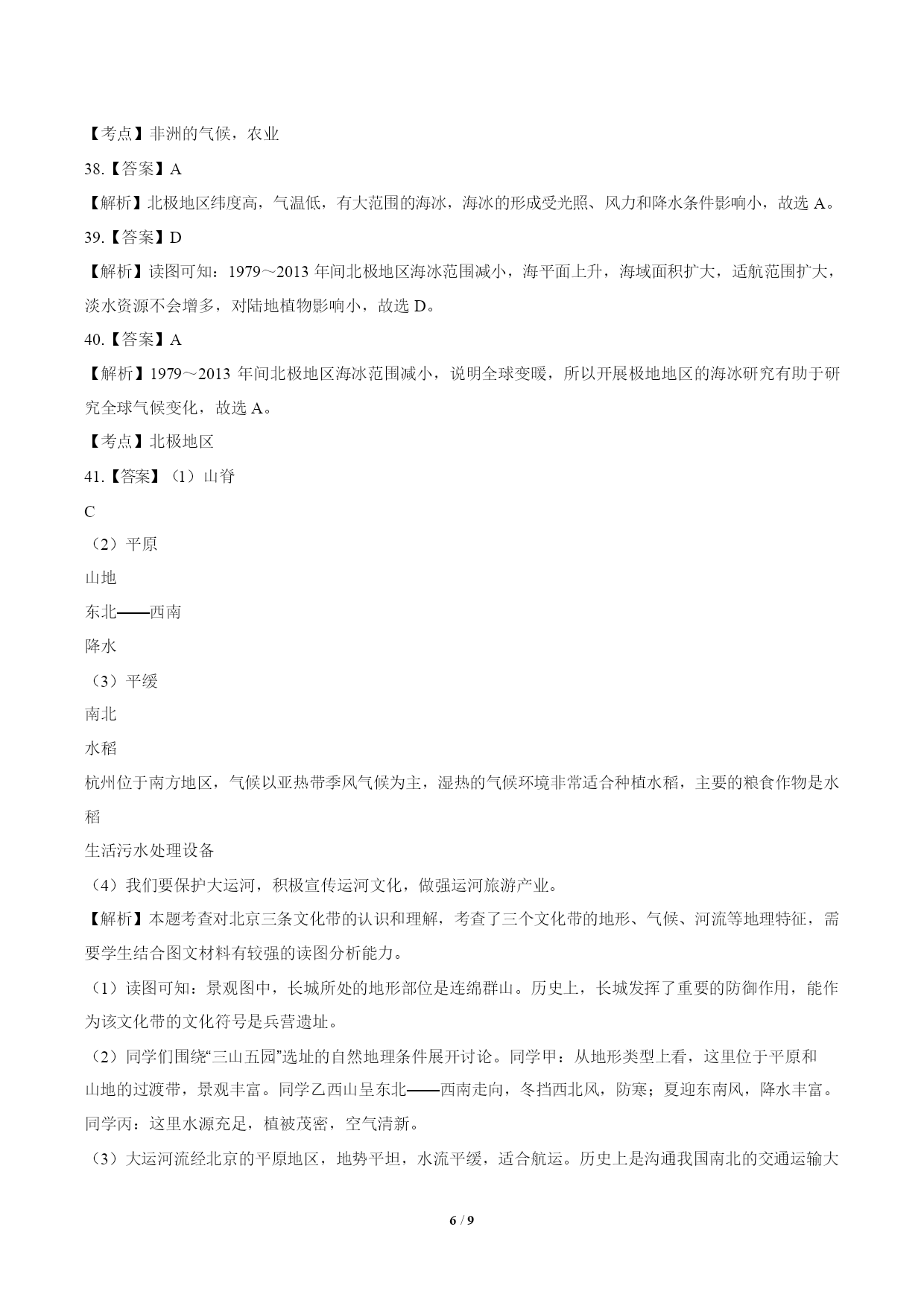 【考点】非洲的气候，农业

38.【答案】A

【解析】北极地区纬度高，气温低，有大范围的海冰，海冰的形成受光照、风力和降水条件影响小，故选 A。

39.【答案】D

【解析】读图可知：1979～2013 年间北极地区海冰范围减小，海平面上升，海域面积扩大，适航范围扩大，淡水资源不会增多，对陆地植物影响小，故选 D。

40.【答案】A

【解析】1979～2013 年间北极地区海冰范围减小，说明全球变暖，所以开展极地地区的海冰研究有助于研究全球气候变化，故选 A。

【考点】北极地区

41.【答案】（1）山脊

C

（2）平原

山地

东北——西南

降水

（3）平缓

南北

水稻

杭州位于南方地区，气候以亚热带季风气候为主，湿热的气候环境非常适合种植水稻，主要的粮食作物是水稻

生活污水处理设备

（4）我们要保护大运河，积极宣传运河文化，做强运河旅游产业。

【解析】本题考查对北京三条文化带的认识和理解，考查了三个文化带的地形、气候、河流等地理特征，需要学生结合图文材料有较强的读图分析能力。

（1）读图可知：景观图中，长城所处的地形部位是连绵群山。历史上，长城发挥了重要的防御作用，能作为该文化带的文化符号是兵营遗址。

（2）同学们围绕“三山五园”选址的自然地理条件展开讨论。同学甲：从地形类型上看，这里位于平原和山地的过渡带，景观丰富。同学乙西山呈东北——西南走向，冬挡西北风，防寒；夏迎东南风，降水丰富。同学丙：这里水源充足，植被茂密，空气清新。

（3）大运河流经北京的平原地区，地势平坦，水流平缓，适合航运。历史上是沟通我国南北的交通运输大

6 / 9